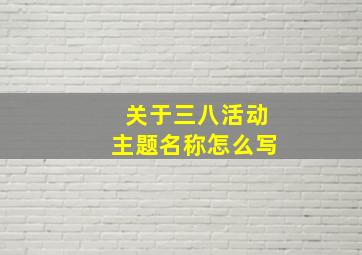 关于三八活动
主题名称怎么写